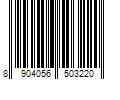 8 904056 503220